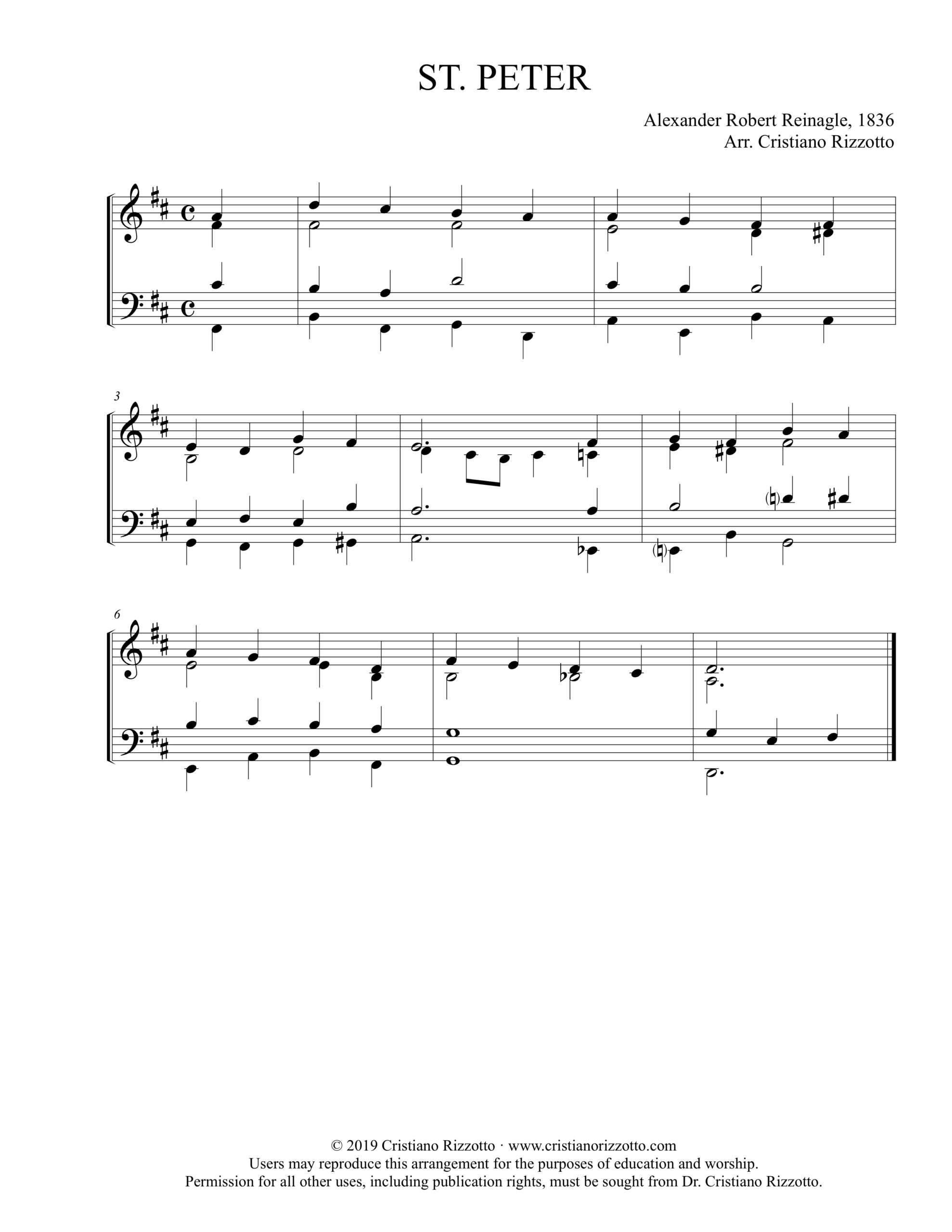 ST. PETER

Alexander Robert Reinagle, 1836
Arr. Cristiano Rizzotto

3

6

© 2019 Cristiano Rizzotto · www.cristianorizzotto.com
Users may reproduce this arrangement for the purposes of education and worship.
Permission for all other uses, including publication rights, must be sought from Dr. Cristiano Rizzotto.